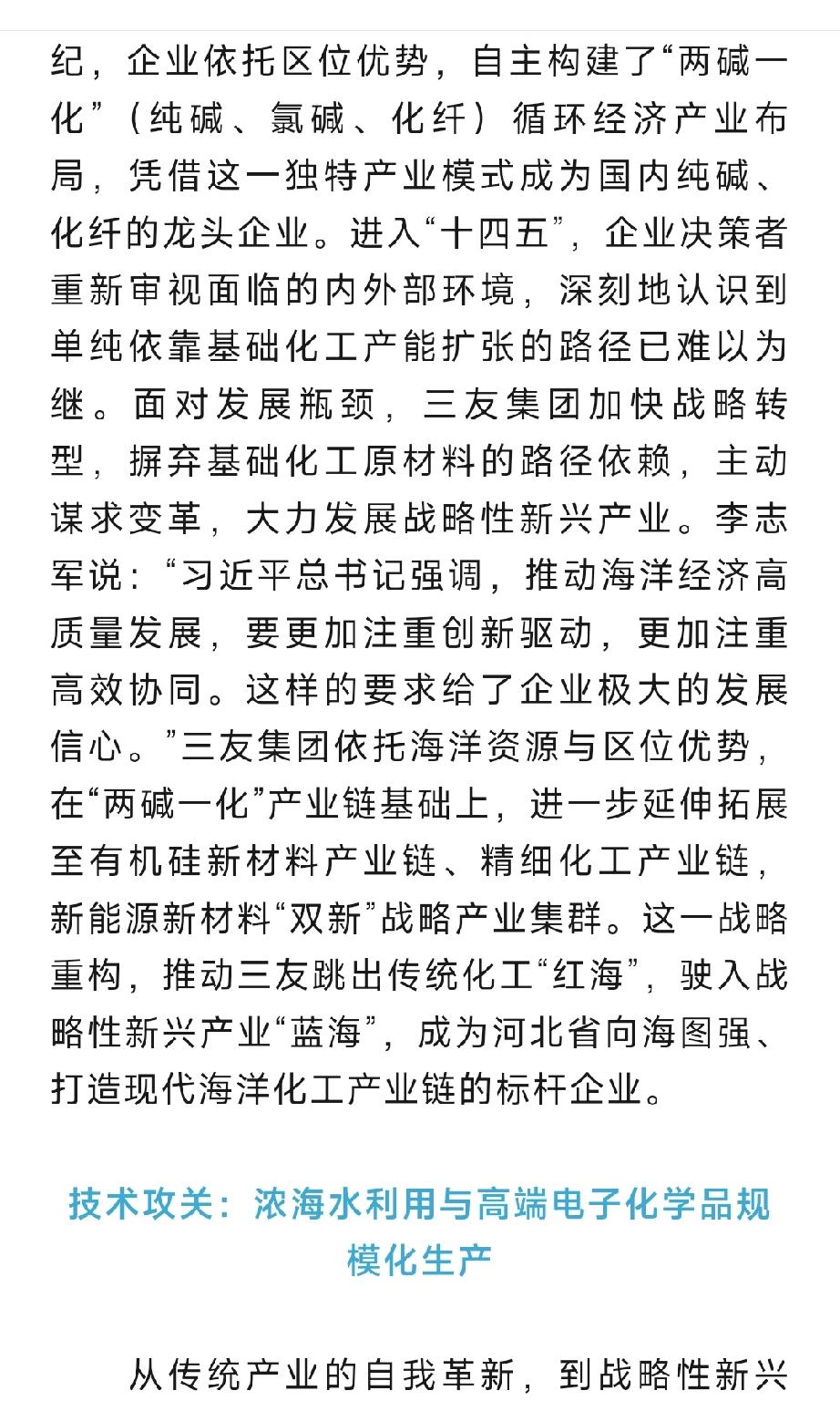 纪，企业依托区位优势，自主构建了“两碱一化”（纯碱、氯碱、化纤）循环经济产业布局，凭借这一独特产业模式成为国内纯碱、化纤的龙头企业。进入“十四五”，企业决策者重新审视面临的内外部环境，深刻地认识到单纯依靠基础化工产能扩张的路径已难以为继。面对发展瓶颈，三友集团加快战略转型，摒弃基础化工原材料的路径依赖，主动谋求变革，大力发展战略性新兴产业。李志军说：“习近平总书记强调，推动海洋经济高质量发展，要更加注重创新驱动，更加注重高效协同。这样的要求给了企业极大的发展信心。”三友集团依托海洋资源与区位优势，在“两碱一化”产业链基础上，进一步延伸拓展至有机硅新材料产业链、精细化工产业链，新能源新材料“双新”战略产业集群。这一战略重构，推动三友跳出传统化工“红海”，驶入战略性新兴产业“蓝海”，成为河北省向海图强、打造现代海洋化工产业链的标杆企业。

技术攻关：浓海水利用与高端电子化学品规模化生产

从传统产业的自我革新，到战略性新兴